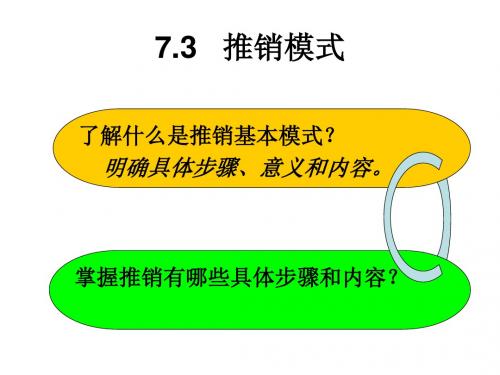 7.3 推销模式

了解什么是推销基本模式？
明确具体步骤、意义和内容。

掌握推销有哪些具体步骤和内容？